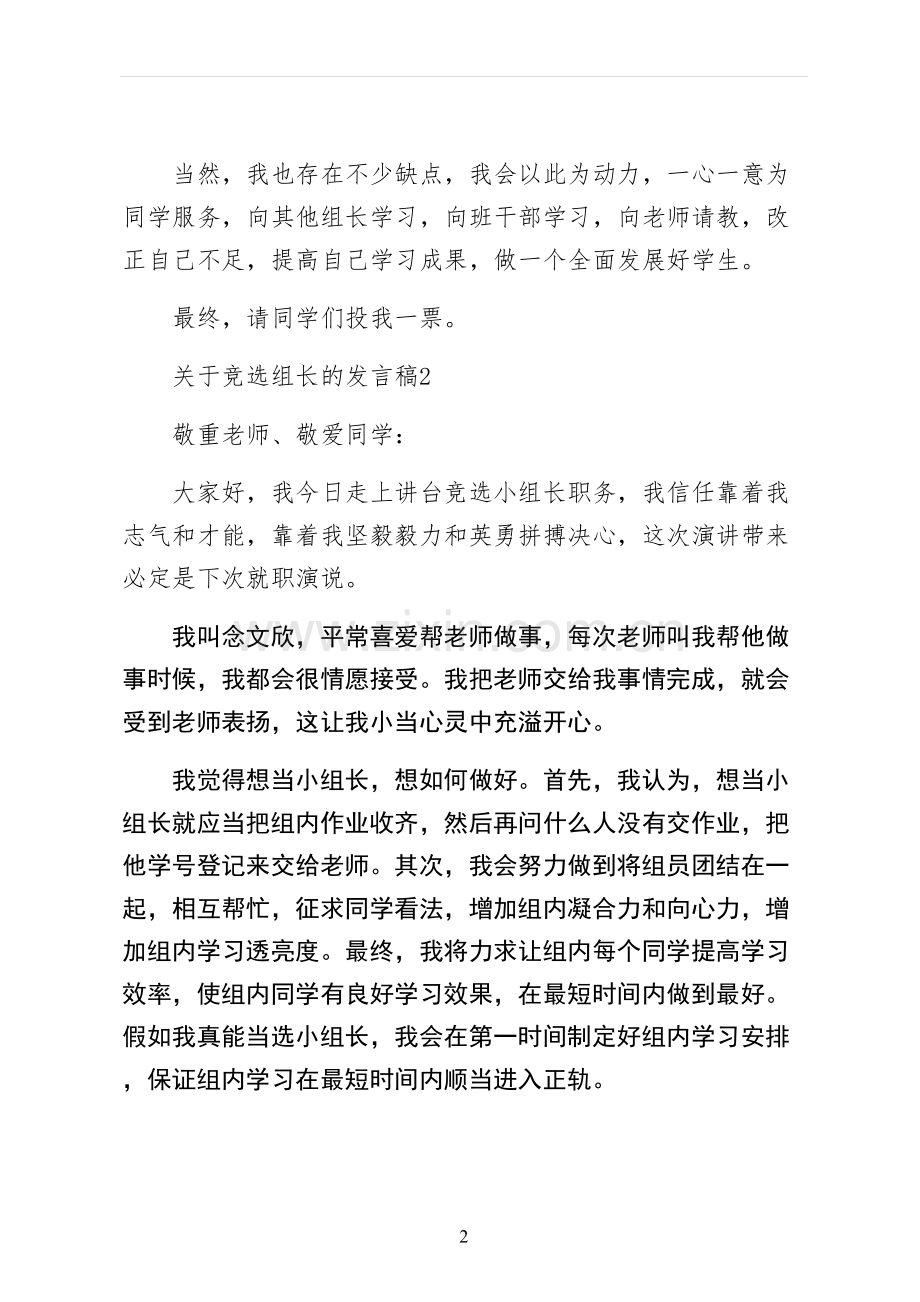 当然，我也存在不少缺点，我会以此为动力，一心一意为同学服务，向其他组长学习，向班干部学习，向老师请教，改正自己不足，提高自己学习成果，做一个全面发展好学生。

最终，请同学们投我一票。

关于竞选组长的发言稿2

敬重老师、敬爱同学：

大家好，我今日走上讲台竞选小组长职务，我信任靠着我志气和才能，靠着我坚毅毅力和英勇拼搏决心，这次演讲带来必定是下次就职演说。

我叫念文欣，平常喜爱帮老师做事，每次老师叫我帮他做事时候，我都会很情愿接受。我把老师交给我事情完成，就会受到老师表扬，这让我小当心灵中充溢开心。

我觉得想当小组长，想如何做好。首先，我认为，想当小组长就应当把组内作业收齐，然后再问什么人没有交作业，把他学号登记来交给老师。其次，我会努力做到将组员团结在一起，相互帮忙，征求同学看法，增加组内凝合力和向心力，增加组内学习透亮度。最终，我将力求让组内每个同学提高学习效率，使组内同学有良好学习效果，在最短时间内做到最好。假如我真能当选小组长，我会在第一时间制定好组内学习安排，保证组内学习在最短时间内顺当进入正轨。

2